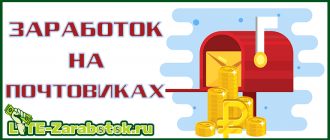 ЗАРАБОТОК
НА
ПОЧТОВИКАХ

LITE-Zarabotok.ru